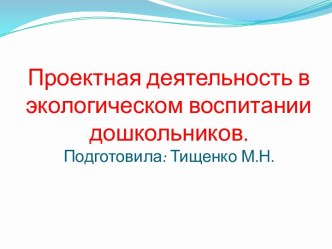 Проектная деятельность в экологическом воспитании дошкольников.
Подготовила: Тищенко М.Н.